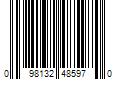 0 98132 48597 0